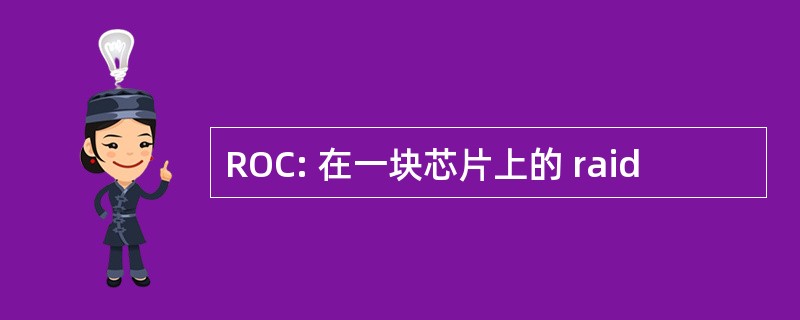 ROC: 在一块芯片上的 raid